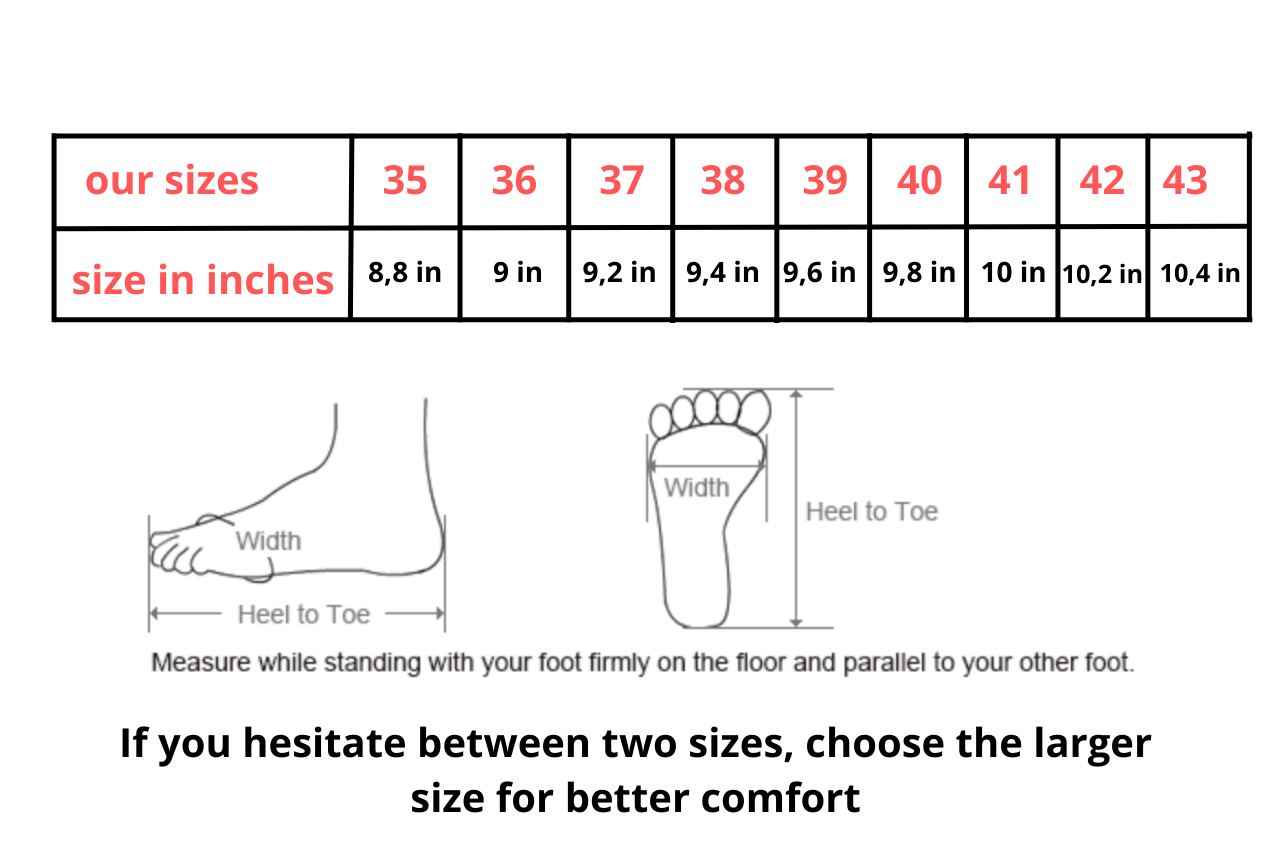 | our sizes | 35 | 36 | 37 | 38 | 39 | 40 | 41 | 42 | 43 |
|---|---|---|---|---|---|---|---|---|---|
| size in inches | 8,8 in | 9 in | 9,2 in | 9,4 in | 9,6 in | 9,8 in | 10 in | 10,2 in | 10,4 in |

Width

Heel to Toe

Width

Heel to Toe

Measure while standing with your foot firmly on the floor and parallel to your other foot.

If you hesitate between two sizes, choose the larger size for better comfort